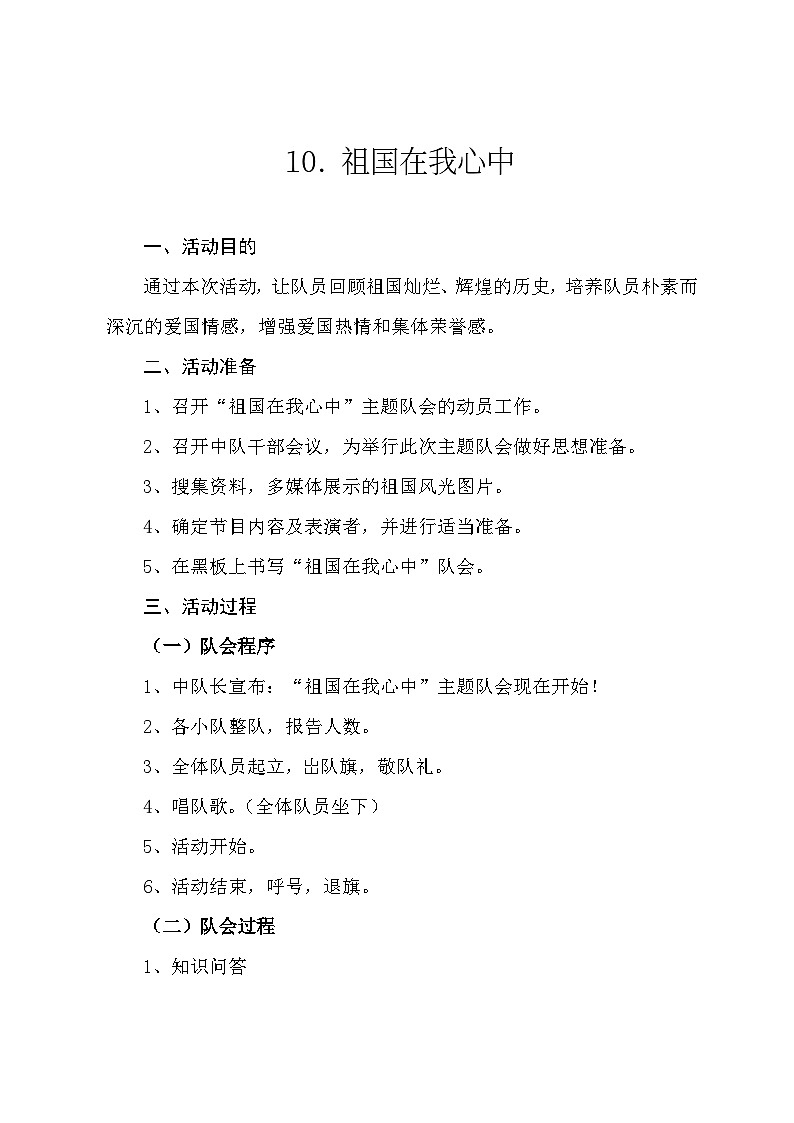 10. 祖国在我心中

一、活动目的

通过本次活动，让队员回顾祖国灿烂、辉煌的历史，培养队员朴素而深沉的爱国情感，增强爱国热情和集体荣誉感。

二、活动准备

1、召开“祖国在我心中”主题队会的动员工作。

2、召开中队干部会议，为举行此次主题队会做好思想准备。

3、搜集资料，多媒体展示的祖国风光图片。

4、确定节目内容及表演者，并进行适当准备。

5、在黑板上书写“祖国在我心中”队会。

三、活动过程

（一）队会程序

1、中队长宣布：“祖国在我心中”主题队会现在开始！

2、各小队整队，报告人数。

3、全体队员起立，出队旗，敬队礼。

4、唱队歌。（全体队员坐下）

5、活动开始。

6、活动结束，呼号，退旗。

（二）队会过程

1、知识问答